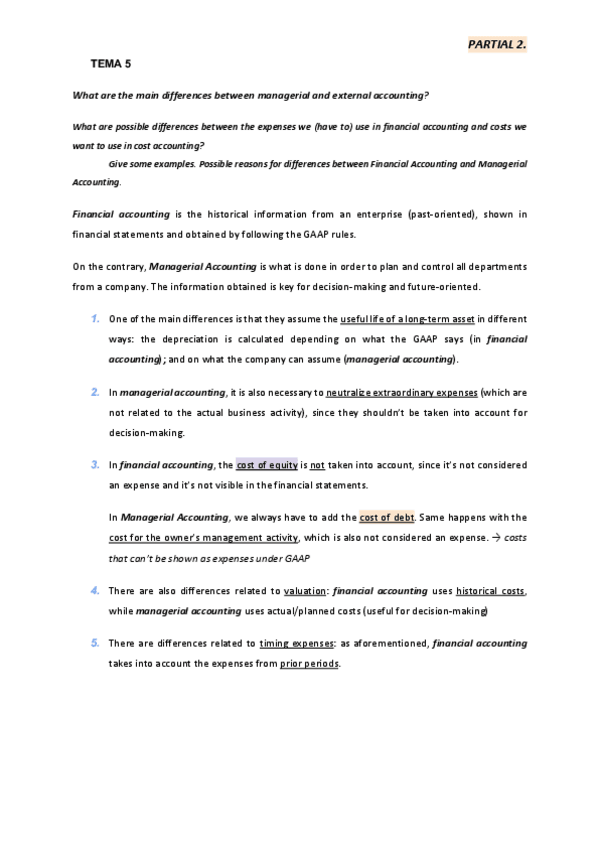 PARTIAL 2.

TEMA 5

What are the main differences between managerial and external accounting?

What are possible differences between the expenses we (have to) use in financial accounting and costs we want to use in cost accounting?

Give some examples. Possible reasons for differences between Financial Accounting and Managerial Accounting.

Financial accounting is the historical information from an enterprise (past-oriented), shown in financial statements and obtained by following the GAAP rules.

On the contrary, Managerial Accounting is what is done in order to plan and control all departments from a company. The information obtained is key for decision-making and future-oriented.

1. One of the main differences is that they assume the useful life of a long-term asset in different ways: the depreciation is calculated depending on what the GAAP says (in financial accounting); and on what the company can assume (managerial accounting).

2. In managerial accounting, it is also necessary to neutralize extraordinary expenses (which are not related to the actual business activity), since they shouldn't be taken into account for decision-making.

3. In financial accounting, the cost of equity is not taken into account, since it's not considered an expense and it's not visible in the financial statements.

In Managerial Accounting, we always have to add the cost of debt. Same happens with the cost for the owner's management activity, which is also not considered an expense. → costs that can't be shown as expenses under GAAP

4. There are also differences related to valuation: financial accounting uses historical costs, while managerial accounting uses actual/planned costs (useful for decision-making)

5. There are differences related to timing expenses: as aforementioned, financial accounting takes into account the expenses from prior periods.